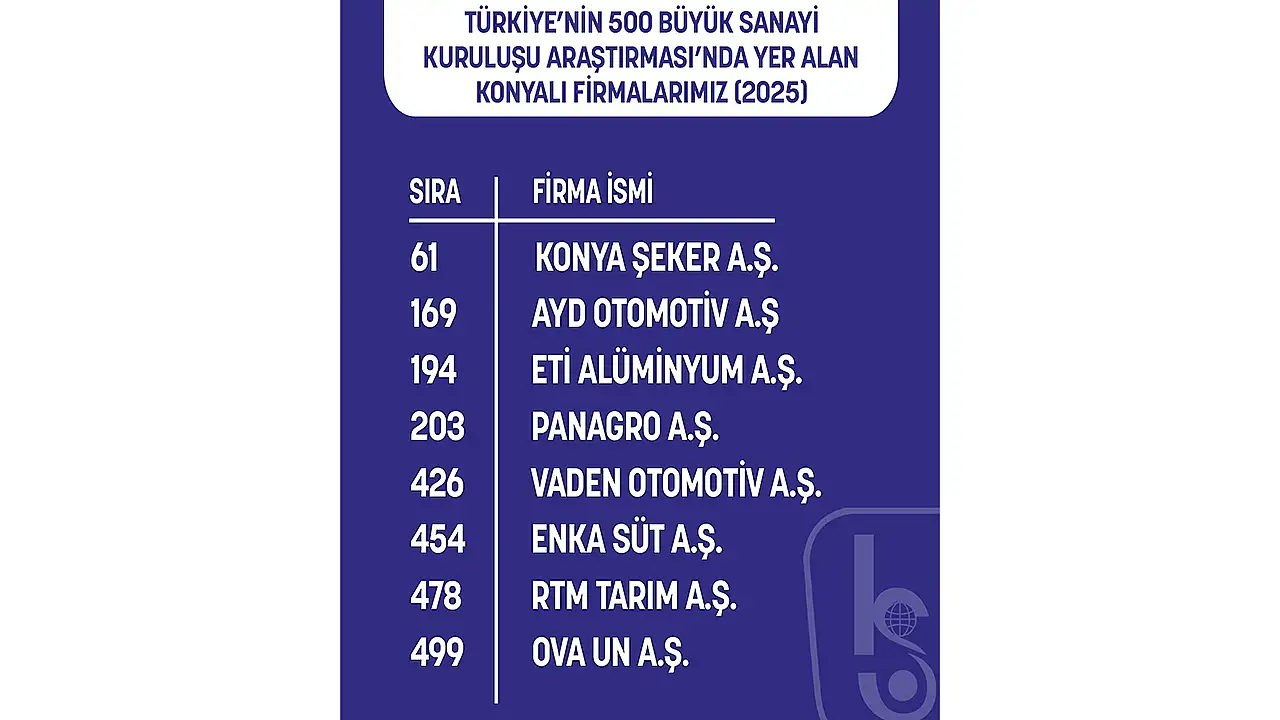 TÜRKİYE'NİN 500 BÜYÜK SANAYİ KURULUŞU ARAŞTIRMASI'NDA YER ALAN KONYALI FİRMALARIMIZ (2025)

| SIRA | FİRMA İSMİ |
|---|---|
| 61 | KONYA ŞEKER A.Ş. |
| 169 | AYD OTOMOTİV A.Ş |
| 194 | ETİ ALÜMİNYUM A.Ş. |
| 203 | PANAGRO A.Ş. |
| 426 | VADEN OTOMOTİV A.Ş. |
| 454 | ENKA SÜT A.Ş. |
| 478 | RTM TARIM A.Ş. |
| 499 | OVA UN A.Ş. |